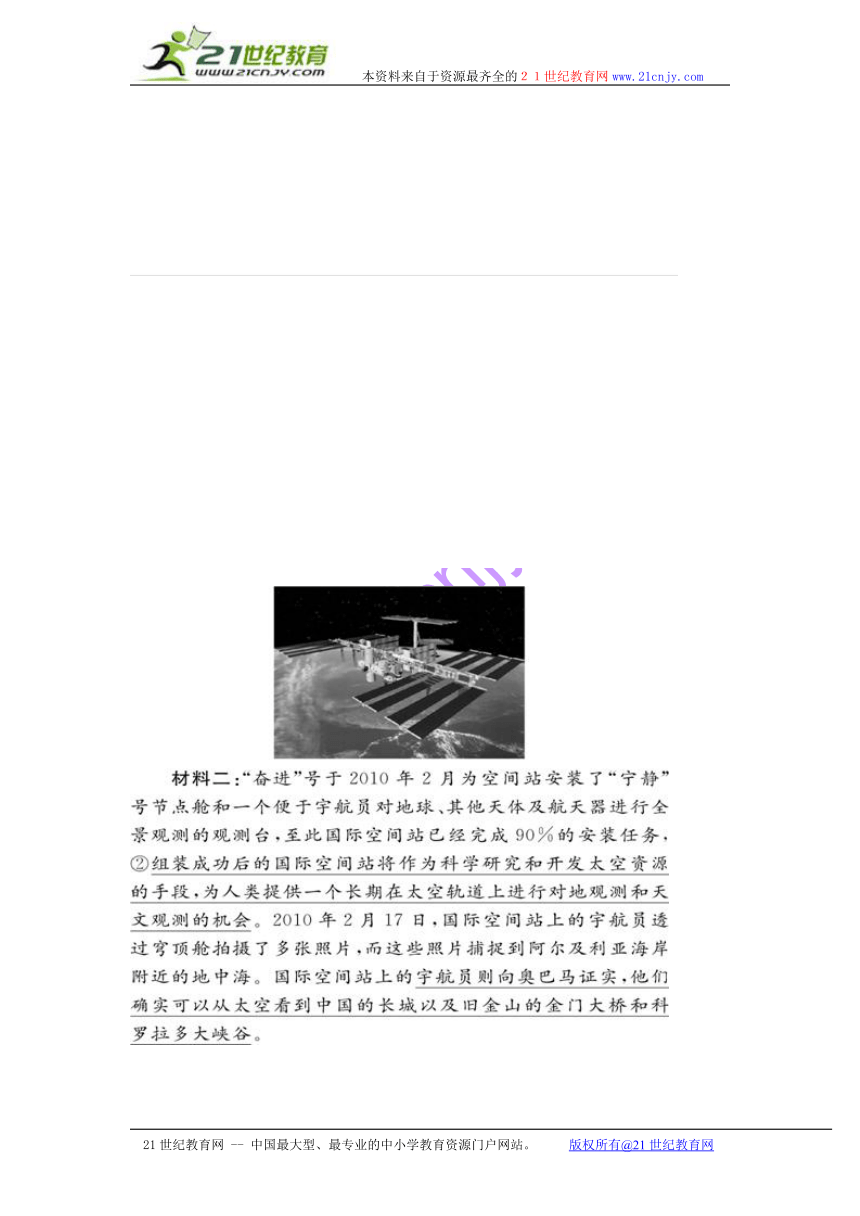 21世纪教育
www.21cnjy.com
本资料来自于资源最齐全的２１世纪教育网www.21cnjy.com

材料二:“奋进”号于2010年2月为空间站安装了“宁静”号节点舱和一个便于宇航员对地球、其他天体及航天器进行全景观测的观测台,至此国际空间站已经完成90%的安装任务,②组装成功后的国际空间站将作为科学研究和开发太空资源的手段,为人类提供一个长期在太空轨道上进行对地观测和天文观测的机会。2010年2月17日,国际空间站上的宇航员透过穹顶舱拍摄了多张照片,而这些照片捕捉到阿尔及利亚海岸附近的地中海。国际空间站上的宇航员则向奥巴马证实,他们确实可以从太空看到中国的长城以及旧金山的金门大桥和科罗拉多大峡谷。

21世纪教育网 -- 中国最大型、最专业的中小学教育资源门户网站。 版权所有@21世纪教育网